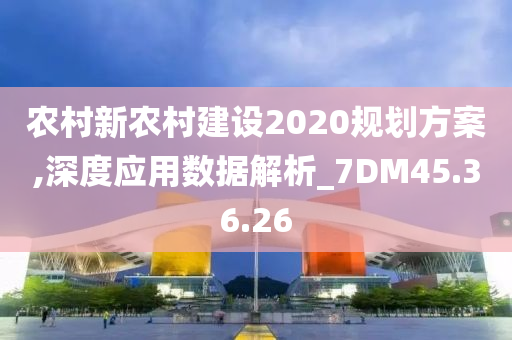 农村新农村建设2020规划方案,深度应用数据解析_7DM45.36.26